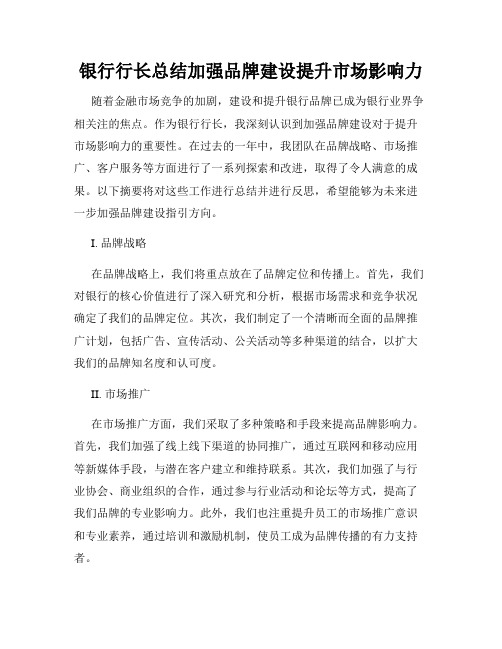 银行行长总结加强品牌建设提升市场影响力

随着金融市场竞争的加剧，建设和提升银行品牌已成为银行业界争相关注的焦点。作为银行行长，我深刻认识到加强品牌建设对于提升市场影响力的重要性。在过去的一年中，我团队在品牌战略、市场推广、客户服务等方面进行了一系列探索和改进，取得了令人满意的成果。以下摘要将对这些工作进行总结并进行反思，希望能够为未来进一步加强品牌建设指引方向。

I. 品牌战略

在品牌战略上，我们将重点放在了品牌定位和传播上。首先，我们对银行的核心价值进行了深入研究和分析，根据市场需求和竞争状况确定了我们的品牌定位。其次，我们制定了一个清晰而全面的品牌推广计划，包括广告、宣传活动、公关活动等多种渠道的结合，以扩大我们的品牌知名度和认可度。

II. 市场推广

在市场推广方面，我们采取了多种策略和手段来提高品牌影响力。首先，我们加强了线上线下渠道的协同推广，通过互联网和移动应用等新媒体手段，与潜在客户建立和维持联系。其次，我们加强了与行业协会、商业组织的合作，通过参与行业活动和论坛等方式，提高了我们品牌的专业影响力。此外，我们也注重提升员工的市场推广意识和专业素养，通过培训和激励机制，使员工成为品牌传播的有力支持者。